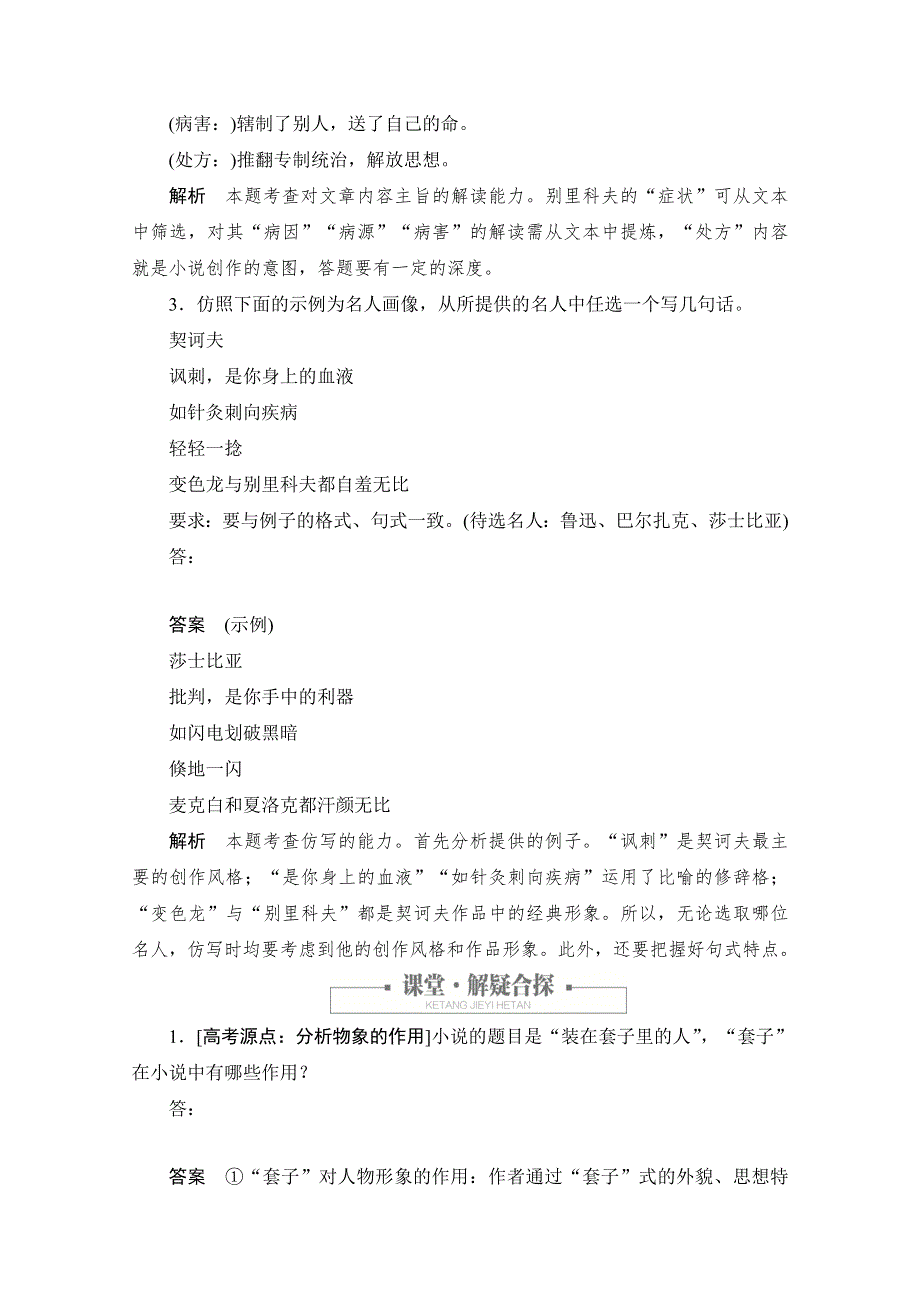 (病害：)辖制了别人，送了自己的命。

(处方：)推翻专制统治，解放思想。

解析　本题考查对文章内容主旨的解读能力。别里科夫的“症状”可从文本中筛选，对其“病因”“病源”“病害”的解读需从文本中提炼，“处方”内容就是小说创作的意图，答题要有一定的深度。

3．仿照下面的示例为名人画像，从所提供的名人中任选一个写几句话。

契诃夫

讽刺，是你身上的血液

如针灸刺向疾病

轻轻一捻

变色龙与别里科夫都自羞无比

要求：要与例子的格式、句式一致。(待选名人：鲁迅、巴尔扎克、莎士比亚)

答：

答案　(示例)

莎士比亚

批判，是你手中的利器

如闪电划破黑暗

倏地一闪

麦克白和夏洛克都汗颜无比

解析　本题考查仿写的能力。首先分析提供的例子。“讽刺”是契诃夫最主要的创作风格；“是你身上的血液”“如针灸刺向疾病”运用了比喻的修辞格；“变色龙”与“别里科夫”都是契诃夫作品中的经典形象。所以，无论选取哪位名人，仿写时均要考虑到他的创作风格和作品形象。此外，还要把握好句式特点。

课堂·解疑合探
KETANG JIEYI HETAN

1．[高考源点：分析物象的作用]小说的题目是“装在套子里的人”，“套子”在小说中有哪些作用？

答：

答案　①“套子”对人物形象的作用：作者通过“套子”式的外貌、思想特